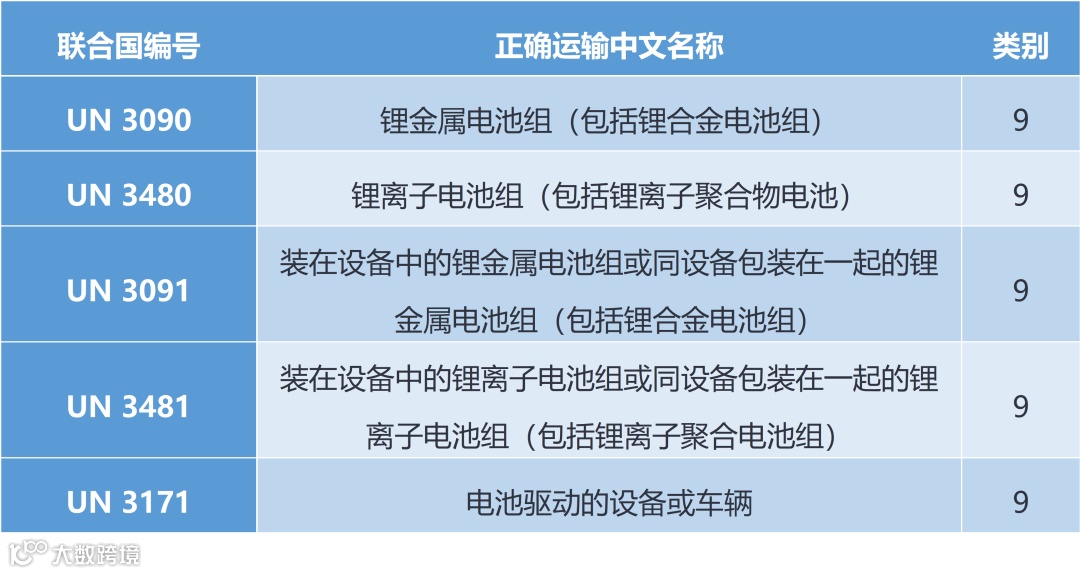 | 联合国编号 | 正确运输中文名称 | 类别 |
|---|---|---|
| UN 3090 | 锂金属电池组（包括锂合金电池组） | 9 |
| UN 3480 | 锂离子电池组（包括锂离子聚合物电池） | 9 |
| UN 3091 | 装在设备中的锂金属电池组或同设备包装在一起的锂金属电池组（包括锂合金电池组） | 9 |
| UN 3481 | 装在设备中的锂离子电池组或同设备包装在一起的锂离子电池组（包括锂离子聚合电池组） | 9 |
| UN 3171 | 电池驱动的设备或车辆 | 9 |

大数跨境